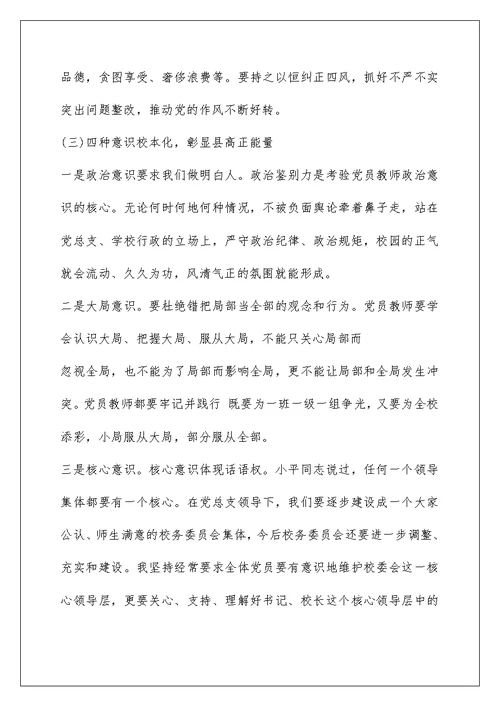 品德，贪图享受、奢侈浪费等。要持之以恒纠正四风，抓好不严不实突出问题整改，推动党的作风不断好转。

(三)四种意识校本化，彰显县高正能量

一是政治意识要求我们做明白人。政治鉴别力是考验党员教师政治意识的核心。无论何时何地何种情况，不被负面舆论牵着鼻子走，站在党总支、学校行政的立场上，严守政治纪律、政治规矩，校园的正气就会流动、久久为功，风清气正的氛围就能形成。

二是大局意识。要杜绝错把局部当全部的观念和行为。党员教师要学会认识大局、把握大局、服从大局，不能只关心局部而

忽视全局，也不能为了局部而影响全局，更不能让局部和全局发生冲突。党员教师都要牢记并践行 既要为一班一级一组争光，又要为全校添彩，小局服从大局，部分服从全部。

三是核心意识。核心意识体现话语权。小平同志说过，任何一个领导集体都要有一个核心。在党总支领导下，我们要逐步建设成一个大家公认、师生满意的校务委员会集体，今后校务委员会还要进一步调整、充实和建设。我坚持经常要求全体党员要有意识地维护校委会这一核心领导层，更要关心、支持、理解好书记、校长这个核心领导层中的